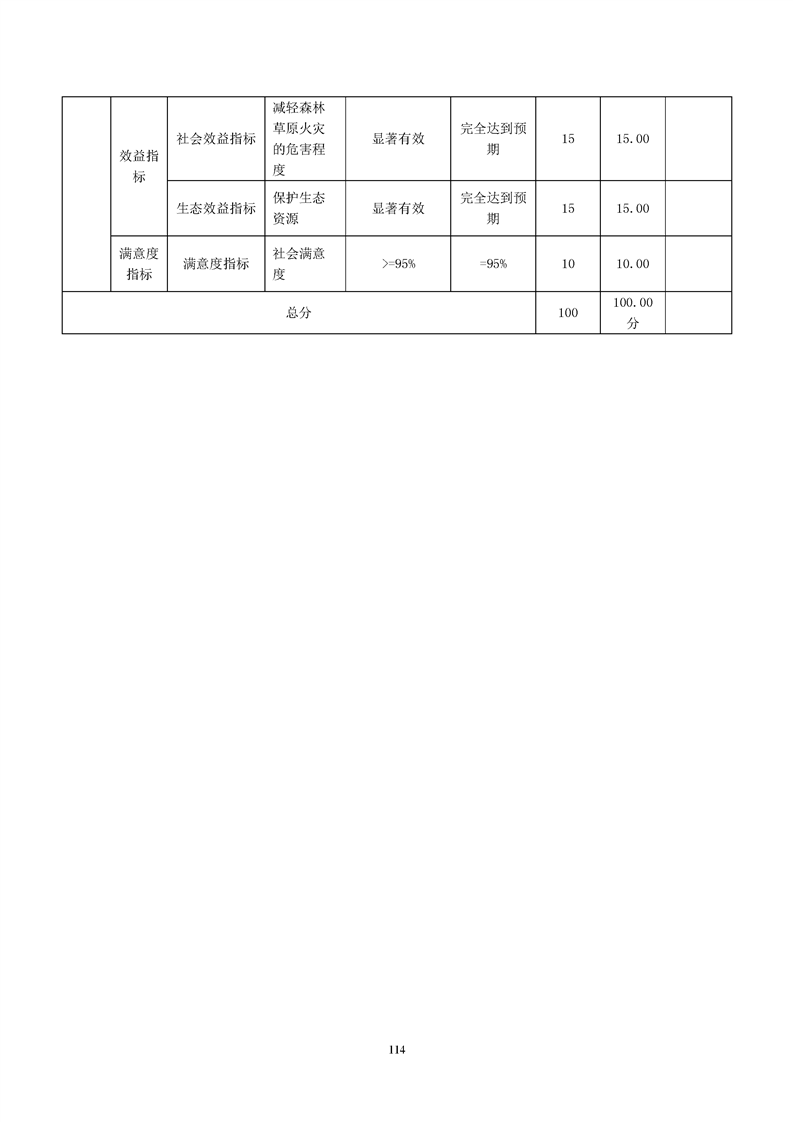 |  |  |  |  |  |  |  |  |  |
|---|---|---|---|---|---|---|---|---|
|  | 效益指标 | 社会效益指标 | 减轻森林草原火灾的危害程度 | 显著有效 | 完全达到预期 | 15 | 15.00 |  |
|  | 效益指标 | 生态效益指标 | 保护生态资源 | 显著有效 | 完全达到预期 | 15 | 15.00 |  |
|  | 满意度指标 | 满意度指标 | 社会满意度 | >=95% | =95% | 10 | 10.00 |  |
| 总分 |  |  |  |  |  | 100 | 100.00分 |  |

114